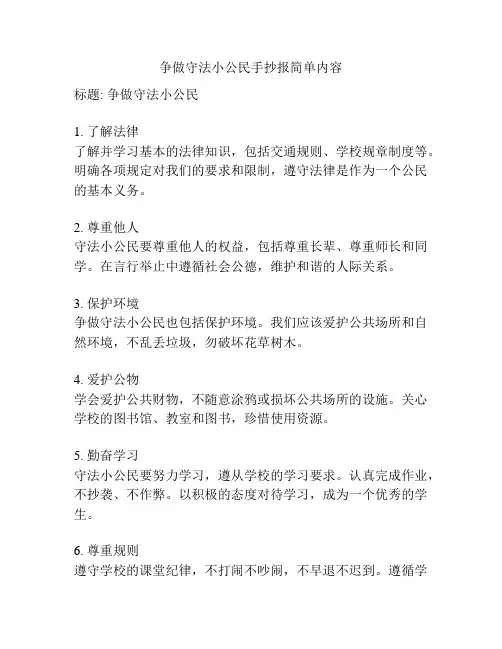 争做守法小公民手抄报简单内容

标题: 争做守法小公民

1. 了解法律
了解并学习基本的法律知识，包括交通规则、学校规章制度等。明确各项规定对我们的要求和限制，遵守法律是作为一个公民的基本义务。

2. 尊重他人
守法小公民要尊重他人的权益，包括尊重长辈、尊重师长和同学。在言行举止中遵循社会公德，维护和谐的人际关系。

3. 保护环境
争做守法小公民也包括保护环境。我们应该爱护公共场所和自然环境，不乱丢垃圾，勿破坏花草树木。

4. 爱护公物
学会爱护公共财物，不随意涂鸦或损坏公共场所的设施。关心学校的图书馆、教室和图书，珍惜使用资源。

5. 勤奋学习
守法小公民要努力学习，遵从学校的学习要求。认真完成作业，不抄袭、不作弊。以积极的态度对待学习，成为一个优秀的学生。

6. 尊重规则
遵守学校的课堂纪律，不打闹不吵闹，不早退不迟到。遵循学